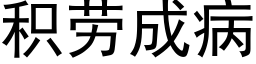 积劳成病